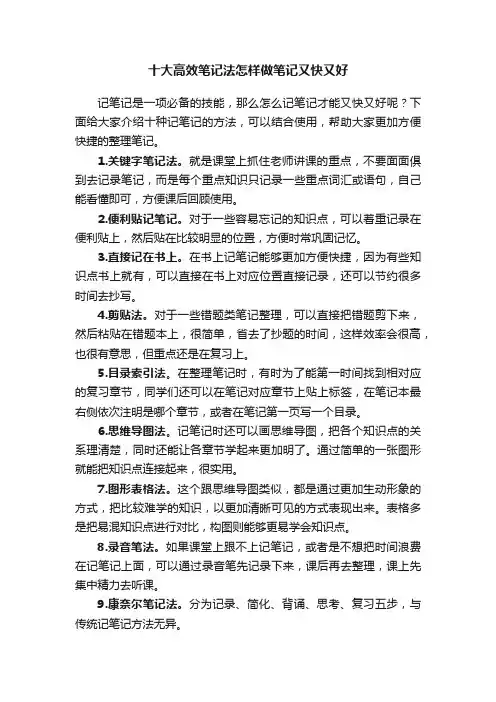 十大高效笔记法怎样做笔记又快又好

记笔记是一项必备的技能，那么怎么记笔记才能又快又好呢？下面给大家介绍十种记笔记的方法，可以结合使用，帮助大家更加方便快捷的整理笔记。

1.关键字笔记法。就是课堂上抓住老师讲课的重点，不要面面俱到去记录笔记，而是每个重点知识只记录一些重点词汇或语句，自己能看懂即可，方便课后回顾使用。

2.便利贴记笔记。对于一些容易忘记的知识点，可以着重记录在便利贴上，然后贴在比较明显的位置，方便时常巩固记忆。

3.直接记在书上。在书上记笔记能够更加方便快捷，因为有些知识点书上就有，可以直接在书上对应位置直接记录，还可以节约很多时间去抄写。

4.剪贴法。对于一些错题类笔记整理，可以直接把错题剪下来，然后粘贴在错题本上，很简单，省去了抄题的时间，这样效率会很高，也很有意思，但重点还是在复习上。

5.目录索引法。在整理笔记时，有时为了能第一时间找到相对应的复习章节，同学们还可以在笔记对应章节上贴上标签，在笔记本最右侧依次注明是哪个章节，或者在笔记第一页写一个目录。

6.思维导图法。记笔记时还可以画思维导图，把各个知识点的关系理清楚，同时还能让各章节学起来更加明了。通过简单的一张图形就能把知识点连接起来，很实用。

7.图形表格法。这个跟思维导图类似，都是通过更加生动形象的方式，把比较难学的知识，以更加清晰可见的方式表现出来。表格多是把易混知识点进行对比，构图则能够更易学会知识点。

8.录音笔法。如果课堂上跟不上记笔记，或者是不想把时间浪费在记笔记上面，可以通过录音笔先记录下来，课后再去整理，课上先集中精力去听课。

9.康奈尔笔记法。分为记录、简化、背诵、思考、复习五步，与传统记笔记方法无异。